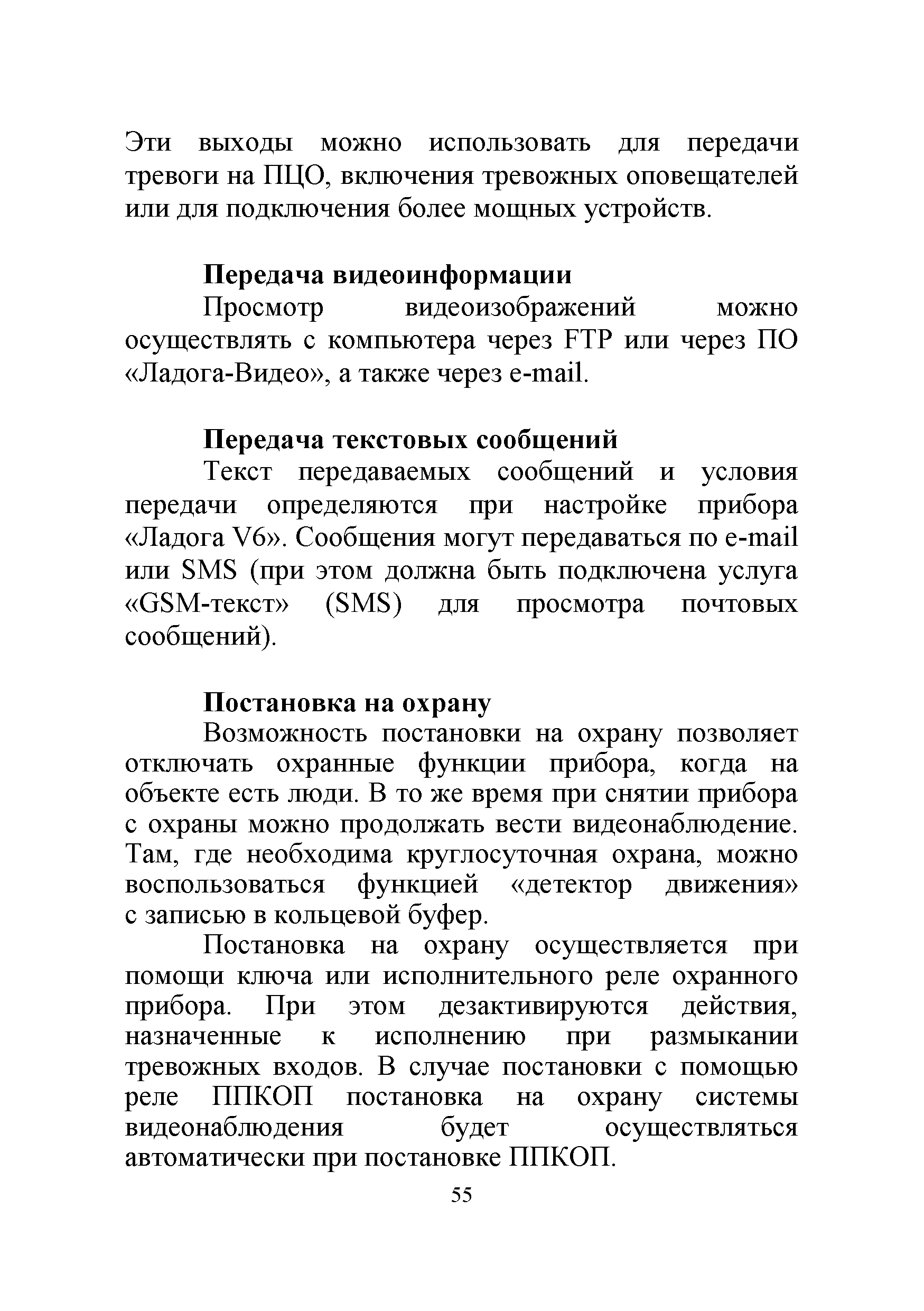 Эти выходы можно использовать для передачи тревоги на ПЦО, включения тревожных оповещателей или для подключения более мощных устройств.

Передача видеоинформации

Просмотр видеоизображений можно осуществлять с компьютера через FTP или через ПО «Ладога-Видео», а также через e-mail.

Передача текстовых сообщений

Текст передаваемых сообщений и условия передачи определяются при настройке прибора «Ладога V6». Сообщения могут передаваться по e-mail или SMS (при этом должна быть подключена услуга «GSM-текст» (SMS) для просмотра почтовых сообщений).

Постановка на охрану

Возможность постановки на охрану позволяет отключать охранные функции прибора, когда на объекте есть люди. В то же время при снятии прибора с охраны можно продолжать вести видеонаблюдение. Там, где необходима круглосуточная охрана, можно воспользоваться функцией «детектор движения» с записью в кольцевой буфер.

Постановка на охрану осуществляется при помощи ключа или исполнительного реле охранного прибора. При этом дезактивируются действия, назначенные к исполнению при размыкании тревожных входов. В случае постановки с помощью реле ППКОП постановка на охрану системы видеонаблюдения будет осуществляться автоматически при постановке ППКОП.

55